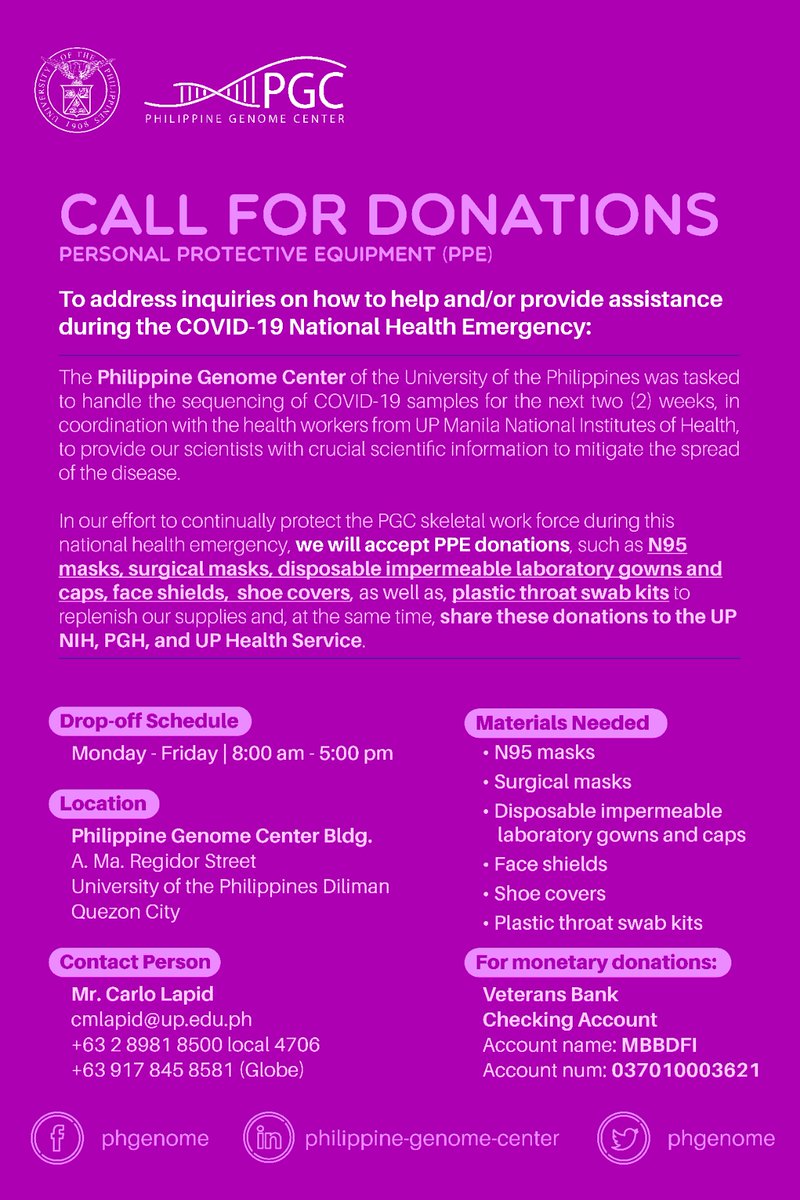 UNIVERSITY OF THE PHILIPPINES 1908

PGC
PHILIPPINE GENOME CENTER

CALL FOR DONATIONS
PERSONAL PROTECTIVE EQUIPMENT (PPE)

To address inquiries on how to help and/or provide assistance during the COVID-19 National Health Emergency:

The Philippine Genome Center of the University of the Philippines was tasked to handle the sequencing of COVID-19 samples for the next two (2) weeks, in coordination with the health workers from UP Manila National Institutes of Health, to provide our scientists with crucial scientific information to mitigate the spread of the disease.

In our effort to continually protect the PGC skeletal work force during this national health emergency, we will accept PPE donations, such as N95 masks, surgical masks, disposable impermeable laboratory gowns and caps, face shields, shoe covers, as well as, plastic throat swab kits to replenish our supplies and, at the same time, share these donations to the UP NIH, PGH, and UP Health Service.

Drop-off Schedule
Monday - Friday | 8:00 am - 5:00 pm

Location
Philippine Genome Center Bldg.
A. Ma. Regidor Street
University of the Philippines Diliman
Quezon City

Contact Person
Mr. Carlo Lapid
cmlapid@up.edu.ph
+63 2 8981 8500 local 4706
+63 917 845 8581 (Globe)

Materials Needed
• N95 masks
• Surgical masks
• Disposable impermeable laboratory gowns and caps
• Face shields
• Shoe covers
• Plastic throat swab kits

For monetary donations:
Veterans Bank
Checking Account
Account name: MBBDFI
Account num: 037010003621

phgenome
philippine-genome-center
phgenome